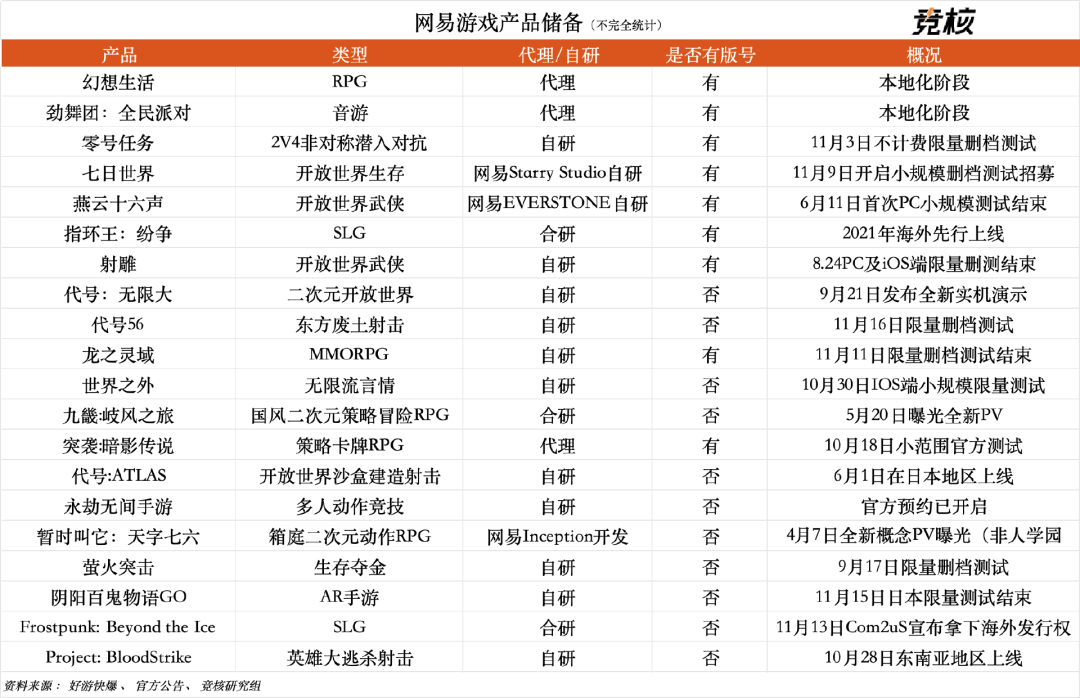 网易游戏产品储备（不完全统计）

竞核

| 产品 | 类型 | 代理/自研 | 是否有版号 | 概况 |
|---|---|---|---|---|
| 幻想生活 | RPG | 代理 | 有 | 本地化阶段 |
| 劲舞团：全民派对 | 音游 | 代理 | 有 | 本地化阶段 |
| 零号任务 | 2V4非对称潜入对抗 | 自研 | 有 | 11月3日不计费限量删档测试 |
| 七日世界 | 开放世界生存 | 网易Starry Studio自研 | 有 | 11月9日开启小规模删档测试招募 |
| 燕云十六声 | 开放世界武侠 | 网易EVERSTONE自研 | 有 | 6月11日首次PC小规模测试结束 |
| 指环王：纷争 | SLG | 合研 | 有 | 2021年海外先行上线 |
| 射雕 | 开放世界武侠 | 自研 | 有 | 8.24PC及iOS端限量删测结束 |
| 代号：无限大 | 二次元开放世界 | 自研 | 否 | 9月21日发布全新实机演示 |
| 代号56 | 东方废土射击 | 自研 | 否 | 11月16日限量删档测试 |
| 龙之灵域 | MMORPG | 自研 | 有 | 11月11日限量删档测试结束 |
| 世界之外 | 无限流言情 | 自研 | 否 | 10月30日IOS端小规模限量测试 |
| 九畿:岐风之旅 | 国风二次元策略冒险RPG | 合研 | 否 | 5月20日曝光全新PV |
| 突袭:暗影传说 | 策略卡牌RPG | 代理 | 有 | 10月18日小范围官方测试 |
| 代号:ATLAS | 开放世界沙盒建造射击 | 自研 | 否 | 6月1日在日本地区上线 |
| 永劫无间手游 | 多人动作竞技 | 自研 | 否 | 官方预约已开启 |
| 暂时叫它：天字七六 | 箱庭二次元动作RPG | 网易Inception开发 | 否 | 4月7日全新概念PV曝光（非人学园 |
| 萤火突击 | 生存夺金 | 自研 | 否 | 9月17日限量删档测试 |
| 阴阳百鬼物语GO | AR手游 | 自研 | 否 | 11月15日日本限量测试结束 |
| Frostpunk: Beyond the Ice | SLG | 合研 | 否 | 11月13日Com2uS宣布拿下海外发行权 |
| Project: BloodStrike | 英雄大逃杀射击 | 自研 | 否 | 10月28日东南亚地区上线 |

资料来源：好游快爆、官方公告、竞核研究组